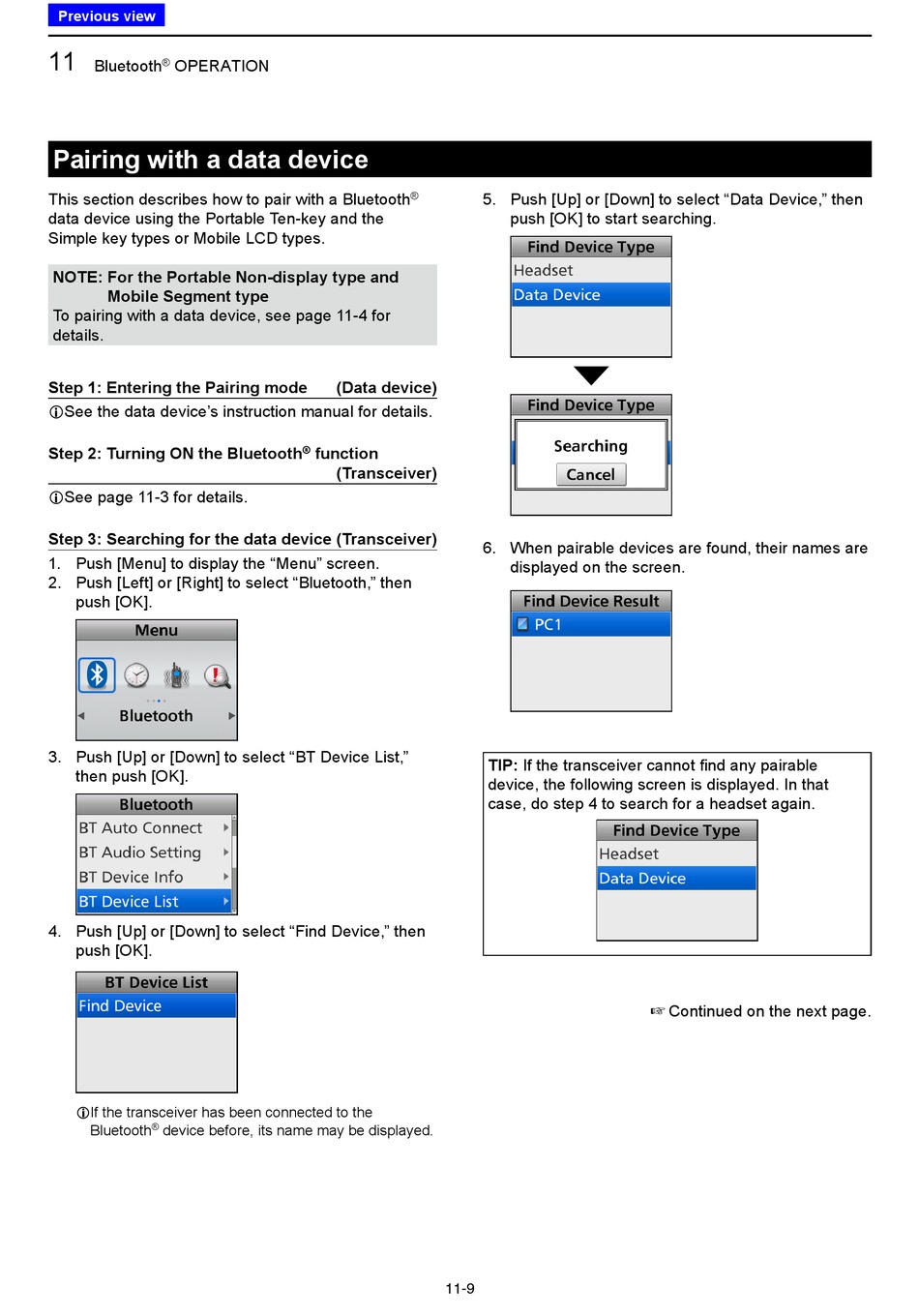 Previous view

11 Bluetooth® OPERATION

Pairing with a data device

This section describes how to pair with a Bluetooth® data device using the Portable Ten-key and the Simple key types or Mobile LCD types.

NOTE: For the Portable Non-display type and Mobile Segment type
To pairing with a data device, see page 11-4 for details.

Step 1: Entering the Pairing mode (Data device)
ⓘSee the data device's instruction manual for details.

Step 2: Turning ON the Bluetooth® function (Transceiver)
ⓘSee page 11-3 for details.

Step 3: Searching for the data device (Transceiver)
1. Push [Menu] to display the "Menu" screen.
2. Push [Left] or [Right] to select "Bluetooth," then push [OK].

Menu
Bluetooth

3. Push [Up] or [Down] to select "BT Device List," then push [OK].

Bluetooth
BT Auto Connect
BT Audio Setting
BT Device Info
BT Device List

4. Push [Up] or [Down] to select "Find Device," then push [OK].

BT Device List
Find Device

ⓘIf the transceiver has been connected to the Bluetooth® device before, its name may be displayed.

5. Push [Up] or [Down] to select "Data Device," then push [OK] to start searching.

Find Device Type
Headset
Data Device

Find Device Type
Searching
Cancel

6. When pairable devices are found, their names are displayed on the screen.

Find Device Result
PC1

TIP: If the transceiver cannot find any pairable device, the following screen is displayed. In that case, do step 4 to search for a headset again.

Find Device Type
Headset
Data Device

☞ Continued on the next page.

11-9